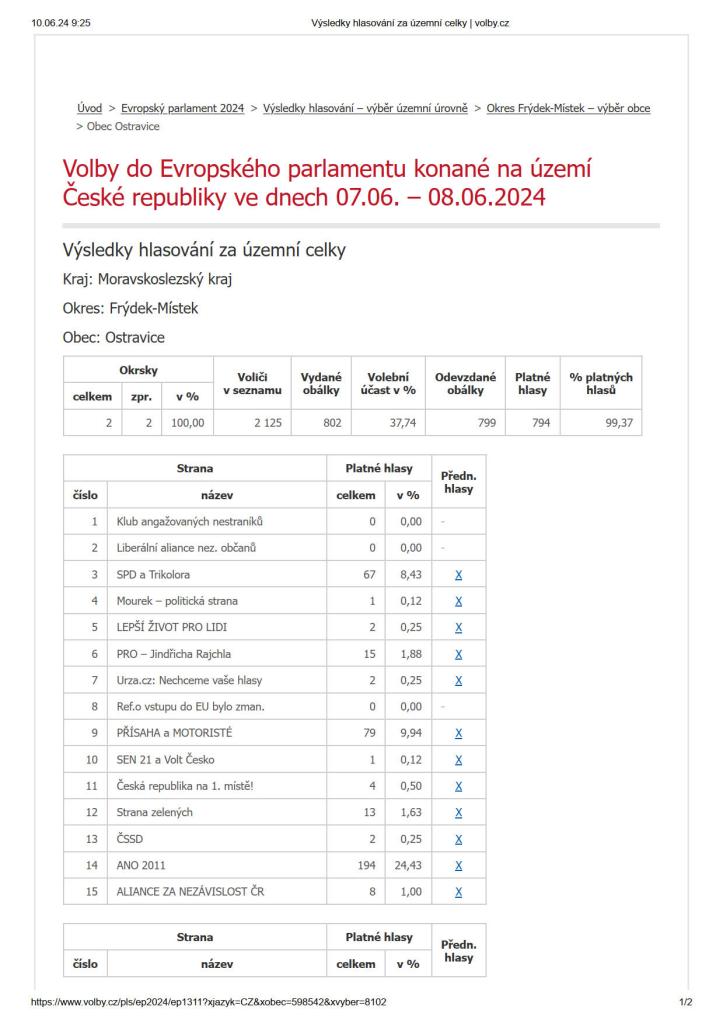 10.06.24 9:25 Výsledky hlasování za územní celky | volby.cz

Úvod > Evropský parlament 2024 > Výsledky hlasování – výběr územní úrovně > Okres Frýdek-Místek – výběr obce > Obec Ostravice

Volby do Evropského parlamentu konané na území České republiky ve dnech 07.06. – 08.06.2024

Výsledky hlasování za územní celky

Kraj: Moravskoslezský kraj

Okres: Frýdek-Místek

Obec: Ostravice

| Okrsky celkem | Okrsky zpr. | Okrsky v % | Voliči v seznamu | Vydané obálky | Volební účast v % | Odevzdané obálky | Platné hlasy | % platných hlasů |
|---|---|---|---|---|---|---|---|---|
| 2 | 2 | 100,00 | 2 125 | 802 | 37,74 | 799 | 794 | 99,37 |

| Strana číslo | Strana název | Platné hlasy celkem | Platné hlasy v % | Předn. hlasy |
|---|---|---|---|---|
| 1 | Klub angažovaných nestraníků | 0 | 0,00 | - |
| 2 | Liberální aliance nez. občanů | 0 | 0,00 | - |
| 3 | SPD a Trikolora | 67 | 8,43 | X |
| 4 | Mourek – politická strana | 1 | 0,12 | X |
| 5 | LEPŠÍ ŽIVOT PRO LIDI | 2 | 0,25 | X |
| 6 | PRO – Jindřicha Rajchla | 15 | 1,88 | X |
| 7 | Urza.cz: Nechceme vaše hlasy | 2 | 0,25 | X |
| 8 | Ref.o vstupu do EU bylo zman. | 0 | 0,00 | - |
| 9 | PŘÍSAHA a MOTORISTÉ | 79 | 9,94 | X |
| 10 | SEN 21 a Volt Česko | 1 | 0,12 | X |
| 11 | Česká republika na 1. místě! | 4 | 0,50 | X |
| 12 | Strana zelených | 13 | 1,63 | X |
| 13 | ČSSD | 2 | 0,25 | X |
| 14 | ANO 2011 | 194 | 24,43 | X |
| 15 | ALIANCE ZA NEZÁVISLOST ČR | 8 | 1,00 | X |

| Strana číslo | Strana název | Platné hlasy celkem | Platné hlasy v % | Předn. hlasy |
|---|---|---|---|---|

https://www.volby.cz/pls/ep2024/ep1311?xjazyk=CZ&xobec=598542&xvyber=8102 1/2